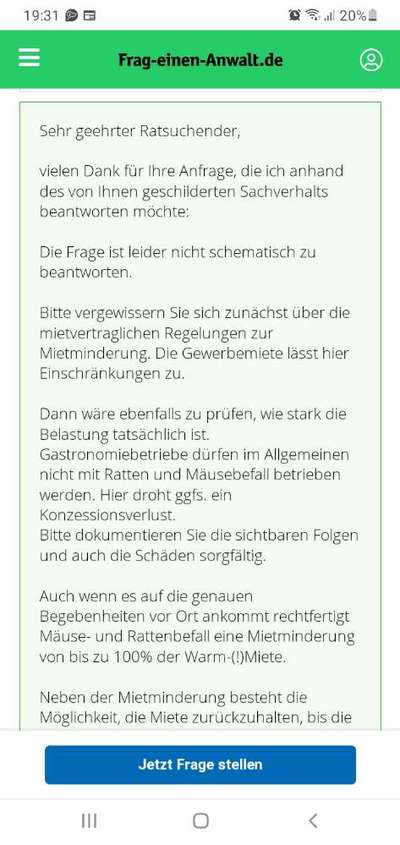 19:31 20%

Frag-einen-Anwalt.de

Sehr geehrter Ratsuchender,

vielen Dank für Ihre Anfrage, die ich anhand des von Ihnen geschilderten Sachverhalts beantworten möchte:

Die Frage ist leider nicht schematisch zu beantworten.

Bitte vergewissern Sie sich zunächst über die mietvertraglichen Regelungen zur Mietminderung. Die Gewerbemiete lässt hier Einschränkungen zu.

Dann wäre ebenfalls zu prüfen, wie stark die Belastung tatsächlich ist. Gastronomiebetriebe dürfen im Allgemeinen nicht mit Ratten und Mäusebefall betrieben werden. Hier droht ggfs. ein Konzessionsverlust.
Bitte dokumentieren Sie die sichtbaren Folgen und auch die Schäden sorgfältig.

Auch wenn es auf die genauen Begebenheiten vor Ort ankommt rechtfertigt Mäuse- und Rattenbefall eine Mietminderung von bis zu 100% der Warm-(!)Miete.

Neben der Mietminderung besteht die Möglichkeit, die Miete zurückzuhalten, bis die

Jetzt Frage stellen